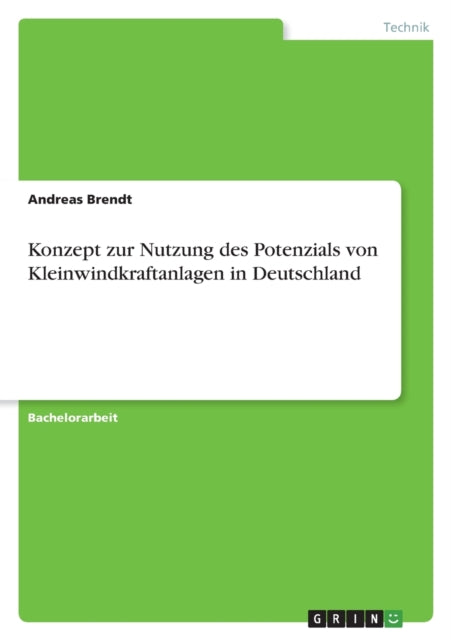 Technik

Andreas Brendt

Konzept zur Nutzung des Potenzials von Kleinwindkraftanlagen in Deutschland

Bachelorarbeit

GRIN